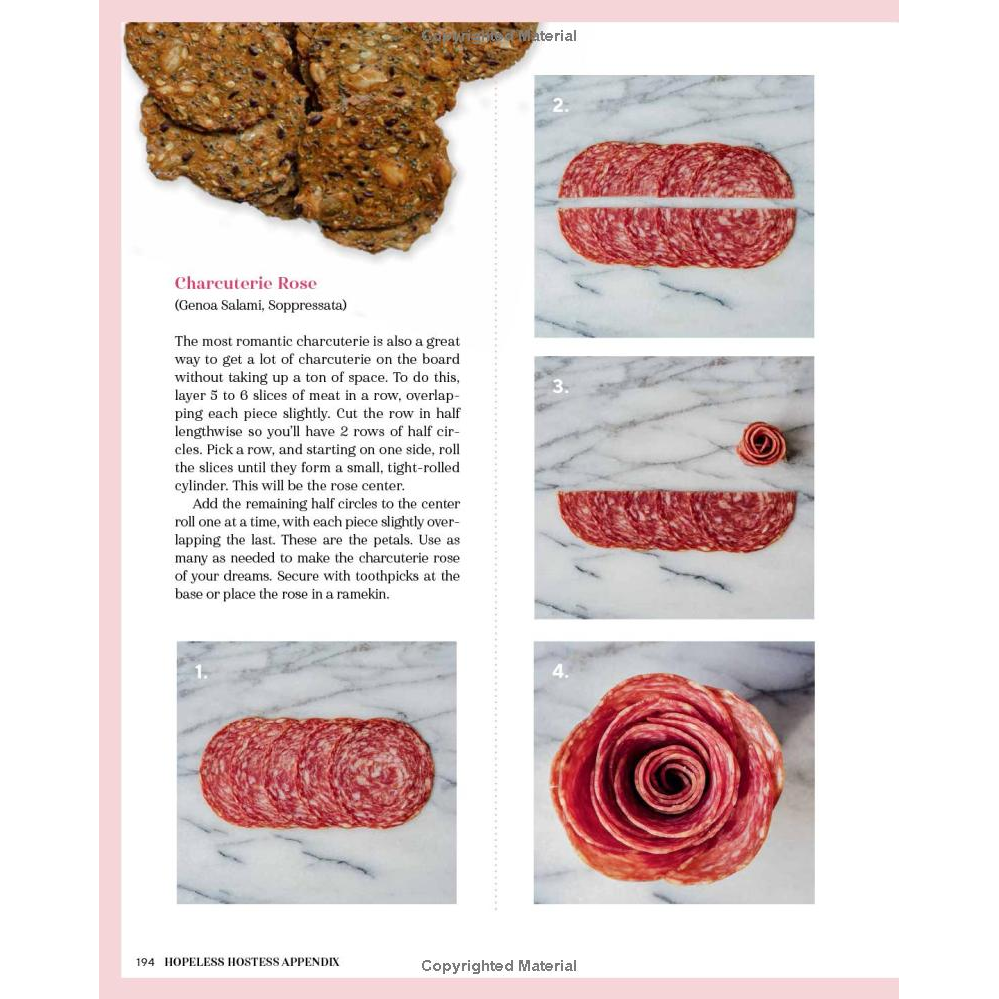 Copyrighted Material

Charcuterie Rose
(Genoa Salami, Soppressata)

The most romantic charcuterie is also a great way to get a lot of charcuterie on the board without taking up a ton of space. To do this, layer 5 to 6 slices of meat in a row, overlapping each piece slightly. Cut the row in half lengthwise so you'll have 2 rows of half circles. Pick a row, and starting on one side, roll the slices until they form a small, tight-rolled cylinder. This will be the rose center.

Add the remaining half circles to the center roll one at a time, with each piece slightly overlapping the last. These are the petals. Use as many as needed to make the charcuterie rose of your dreams. Secure with toothpicks at the base or place the rose in a ramekin.

1.

2.

3.

4.

194 HOPELESS HOSTESS APPENDIX

Copyrighted Material